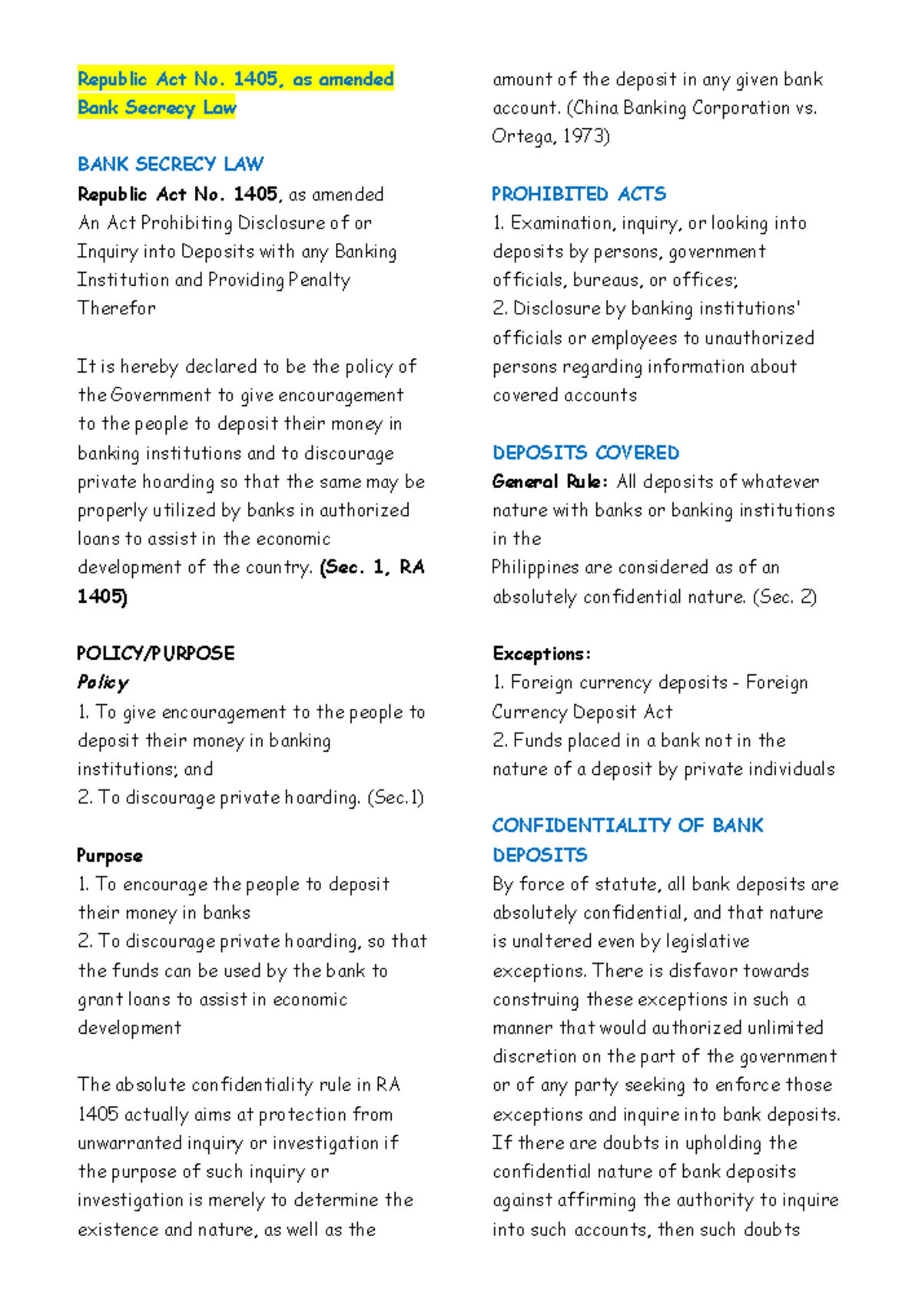 Republic Act No. 1405, as amended
Bank Secrecy Law

BANK SECRECY LAW
Republic Act No. 1405, as amended
An Act Prohibiting Disclosure of or Inquiry into Deposits with any Banking Institution and Providing Penalty Therefor

It is hereby declared to be the policy of the Government to give encouragement to the people to deposit their money in banking institutions and to discourage private hoarding so that the same may be properly utilized by banks in authorized loans to assist in the economic development of the country. (Sec. 1, RA 1405)

POLICY/PURPOSE
Policy
1. To give encouragement to the people to deposit their money in banking institutions; and
2. To discourage private hoarding. (Sec.1)

Purpose
1. To encourage the people to deposit their money in banks
2. To discourage private hoarding, so that the funds can be used by the bank to grant loans to assist in economic development

The absolute confidentiality rule in RA 1405 actually aims at protection from unwarranted inquiry or investigation if the purpose of such inquiry or investigation is merely to determine the existence and nature, as well as the amount of the deposit in any given bank account. (China Banking Corporation vs. Ortega, 1973)

PROHIBITED ACTS
1. Examination, inquiry, or looking into deposits by persons, government officials, bureaus, or offices;
2. Disclosure by banking institutions' officials or employees to unauthorized persons regarding information about covered accounts

DEPOSITS COVERED
General Rule: All deposits of whatever nature with banks or banking institutions in the
Philippines are considered as of an absolutely confidential nature. (Sec. 2)

Exceptions:
1. Foreign currency deposits - Foreign Currency Deposit Act
2. Funds placed in a bank not in the nature of a deposit by private individuals

CONFIDENTIALITY OF BANK DEPOSITS
By force of statute, all bank deposits are absolutely confidential, and that nature is unaltered even by legislative exceptions. There is disfavor towards construing these exceptions in such a manner that would authorized unlimited discretion on the part of the government or of any party seeking to enforce those exceptions and inquire into bank deposits. If there are doubts in upholding the confidential nature of bank deposits against affirming the authority to inquire into such accounts, then such doubts